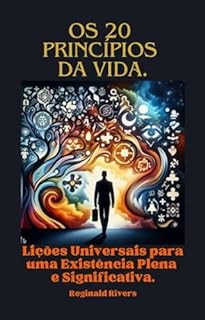 OS 20 PRINCÍPIOS DA VIDA.

Lições Universais para uma Existência Plena e Significativa.

Reginald Rivers